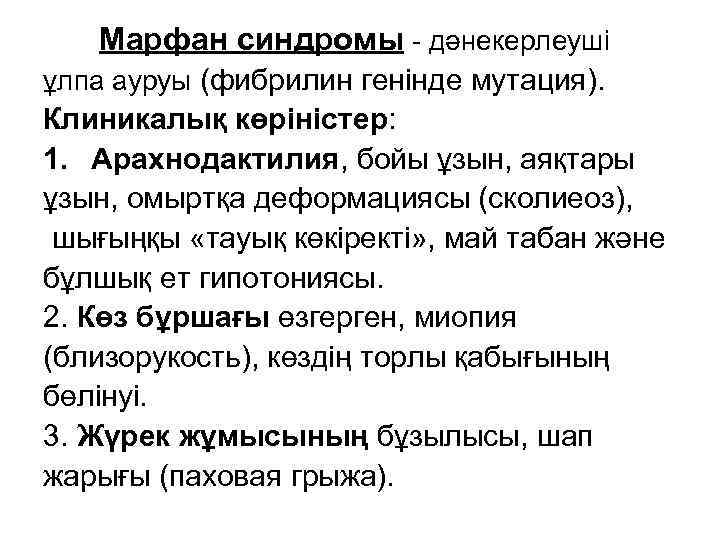 Марфан синдромы - дәнекерлеуші ұлпа ауруы (фибрилин генінде мутация).
Клиникалық көріністер:
1. Арахнодактилия, бойы ұзын, аяқтары ұзын, омыртқа деформациясы (сколиеоз), шығыңқы «тауық көкіректі», май табан және бұлшық ет гипотониясы.
2. Көз бұршағы өзгерген, миопия (близорукость), көздің торлы қабығының бөлінуі.
3. Жүрек жұмысының бұзылысы, шап жарығы (паховая грыжа).